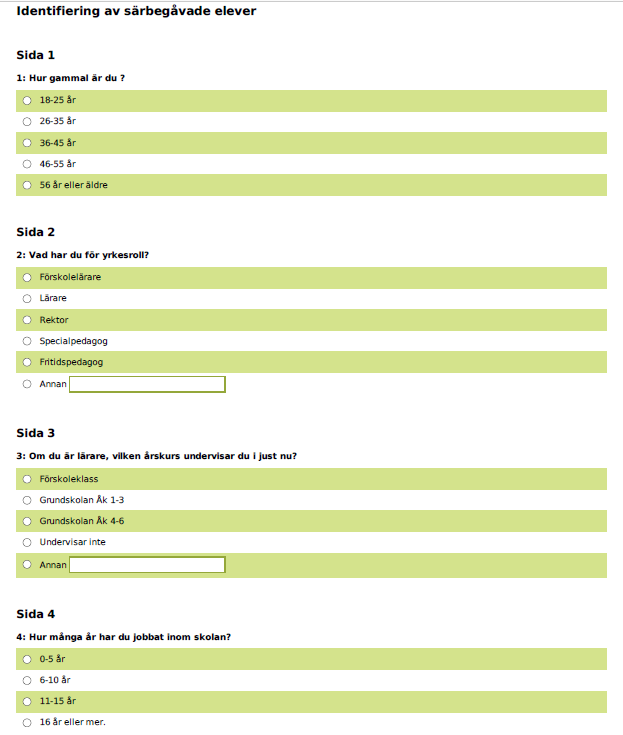 Identifiering av särbegåvade elever

Sida 1

1: Hur gammal är du ?

18-25 år

26-35 år

36-45 år

46-55 år

56 år eller äldre

Sida 2

2: Vad har du för yrkesroll?

Förskolelärare

Lärare

Rektor

Specialpedagog

Fritidspedagog

Annan

Sida 3

3: Om du är lärare, vilken årskurs undervisar du i just nu?

Förskoleklass

Grundskolan Åk 1-3

Grundskolan Åk 4-6

Undervisar inte

Annan

Sida 4

4: Hur många år har du jobbat inom skolan?

0-5 år

6-10 år

11-15 år

16 år eller mer.